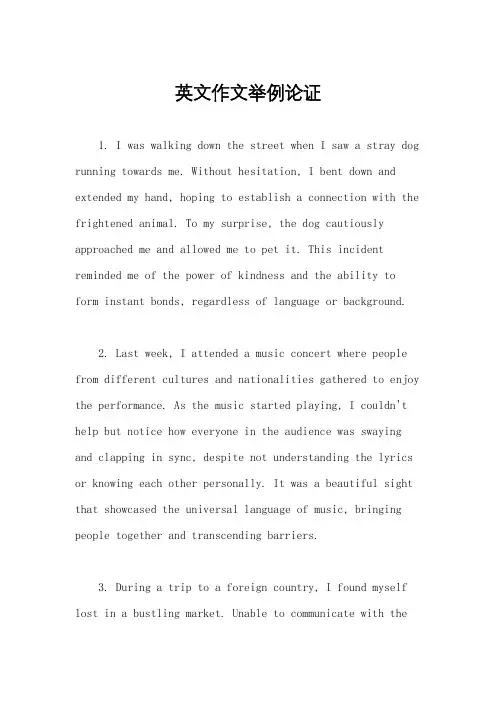 英文作文举例论证

1. I was walking down the street when I saw a stray dog running towards me. Without hesitation, I bent down and extended my hand, hoping to establish a connection with the frightened animal. To my surprise, the dog cautiously approached me and allowed me to pet it. This incident reminded me of the power of kindness and the ability to form instant bonds, regardless of language or background.

2. Last week, I attended a music concert where people from different cultures and nationalities gathered to enjoy the performance. As the music started playing, I couldn't help but notice how everyone in the audience was swaying and clapping in sync, despite not understanding the lyrics or knowing each other personally. It was a beautiful sight that showcased the universal language of music, bringing people together and transcending barriers.

3. During a trip to a foreign country, I found myself lost in a bustling market. Unable to communicate with the